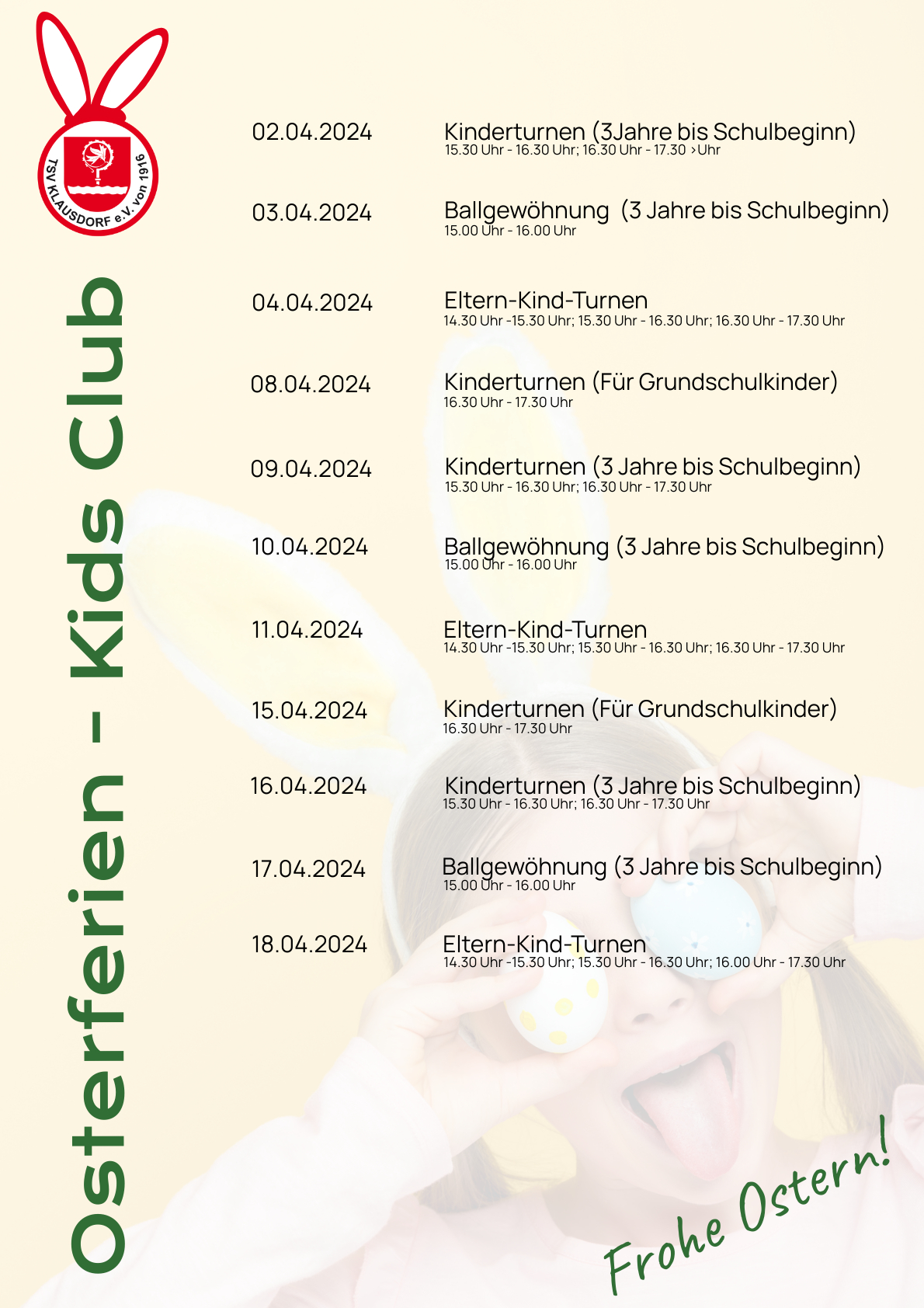 TSV KLAUSDORF e.V. von 1916

Osterferien - Kids Club

02.04.2024 Kinderturnen (3Jahre bis Schulbeginn)
15.30 Uhr - 16.30 Uhr; 16.30 Uhr - 17.30 >Uhr

03.04.2024 Ballgewöhnung (3 Jahre bis Schulbeginn)
15.00 Uhr - 16.00 Uhr

04.04.2024 Eltern-Kind-Turnen
14.30 Uhr -15.30 Uhr; 15.30 Uhr - 16.30 Uhr; 16.30 Uhr - 17.30 Uhr

08.04.2024 Kinderturnen (Für Grundschulkinder)
16.30 Uhr - 17.30 Uhr

09.04.2024 Kinderturnen (3 Jahre bis Schulbeginn)
15.30 Uhr - 16.30 Uhr; 16.30 Uhr - 17.30 Uhr

10.04.2024 Ballgewöhnung (3 Jahre bis Schulbeginn)
15.00 Uhr - 16.00 Uhr

11.04.2024 Eltern-Kind-Turnen
14.30 Uhr -15.30 Uhr; 15.30 Uhr - 16.30 Uhr; 16.30 Uhr - 17.30 Uhr

15.04.2024 Kinderturnen (Für Grundschulkinder)
16.30 Uhr - 17.30 Uhr

16.04.2024 Kinderturnen (3 Jahre bis Schulbeginn)
15.30 Uhr - 16.30 Uhr; 16.30 Uhr - 17.30 Uhr

17.04.2024 Ballgewöhnung (3 Jahre bis Schulbeginn)
15.00 Uhr - 16.00 Uhr

18.04.2024 Eltern-Kind-Turnen
14.30 Uhr -15.30 Uhr; 15.30 Uhr - 16.30 Uhr; 16.00 Uhr - 17.30 Uhr

Frohe Ostern!